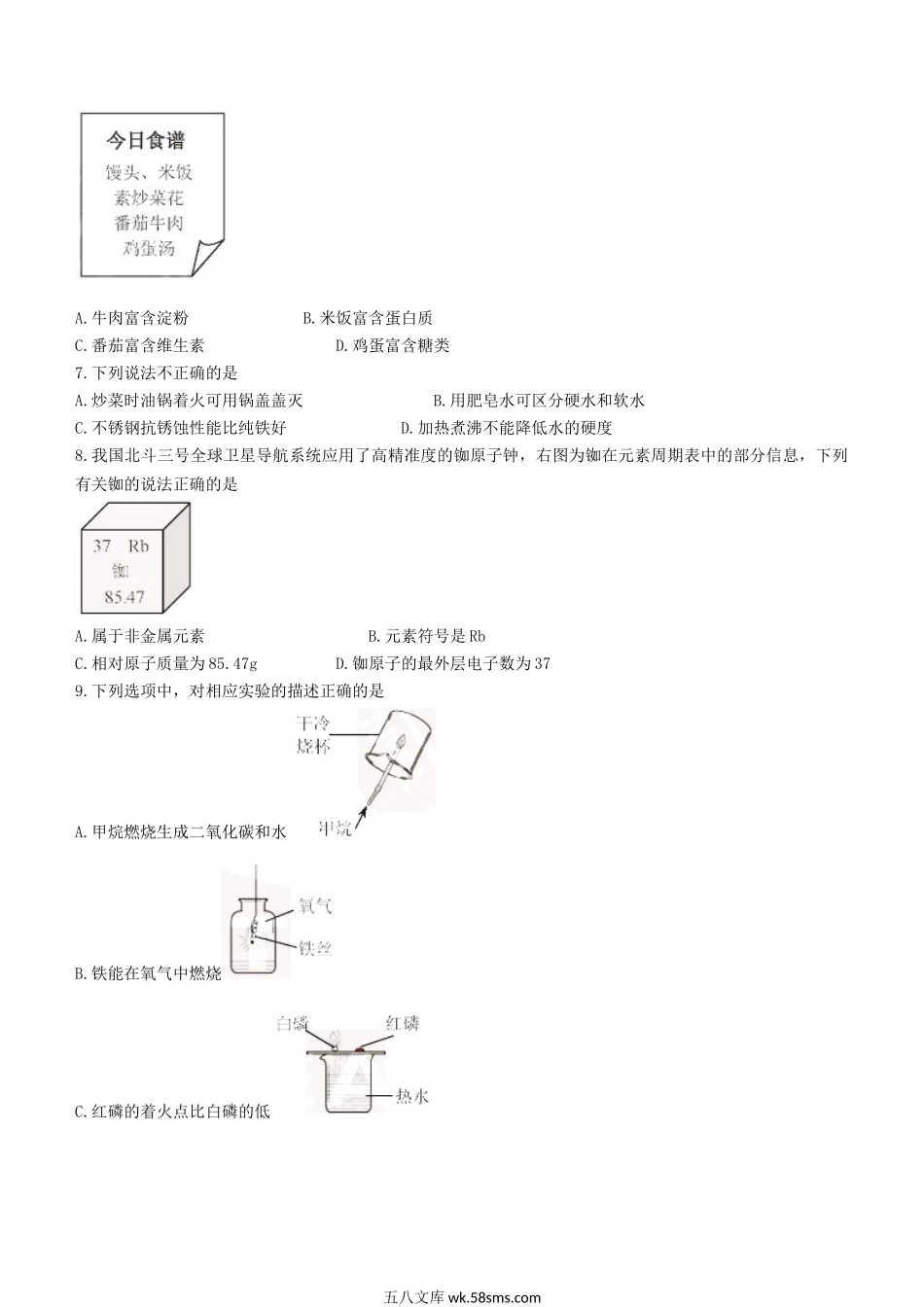 今日食谱
馒头、米饭
素炒菜花
番茄牛肉
鸡蛋汤

A.牛肉富含淀粉 B.米饭富含蛋白质
C.番茄富含维生素 D.鸡蛋富含糖类
7.下列说法不正确的是
A.炒菜时油锅着火可用锅盖盖灭 B.用肥皂水可区分硬水和软水
C.不锈钢抗锈蚀性能比纯铁好 D.加热煮沸不能降低水的硬度
8.我国北斗三号全球卫星导航系统应用了高精准度的铷原子钟，右图为铷在元素周期表中的部分信息，下列有关铷的说法正确的是

37 Rb
铷
85.47

A.属于非金属元素 B.元素符号是Rb
C.相对原子质量为85.47g D.铷原子的最外层电子数为37
9.下列选项中，对相应实验的描述正确的是

干冷
烧杯
甲烷
A.甲烷燃烧生成二氧化碳和水

氧气
铁丝
B.铁能在氧气中燃烧

白磷
红磷
热水
C.红磷的着火点比白磷的低

五八文库 wk.58sms.com